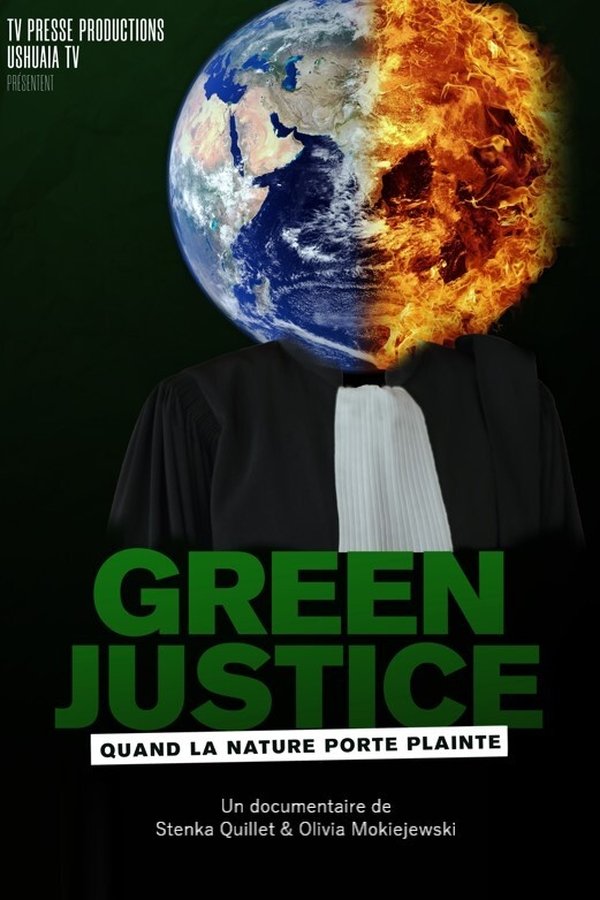 TV PRESSE PRODUCTIONS
USHUAIA TV
PRÉSENTENT

GREEN
JUSTICE
QUAND LA NATURE PORTE PLAINTE

Un documentaire de
Stenka Quillet & Olivia Mokiejewski